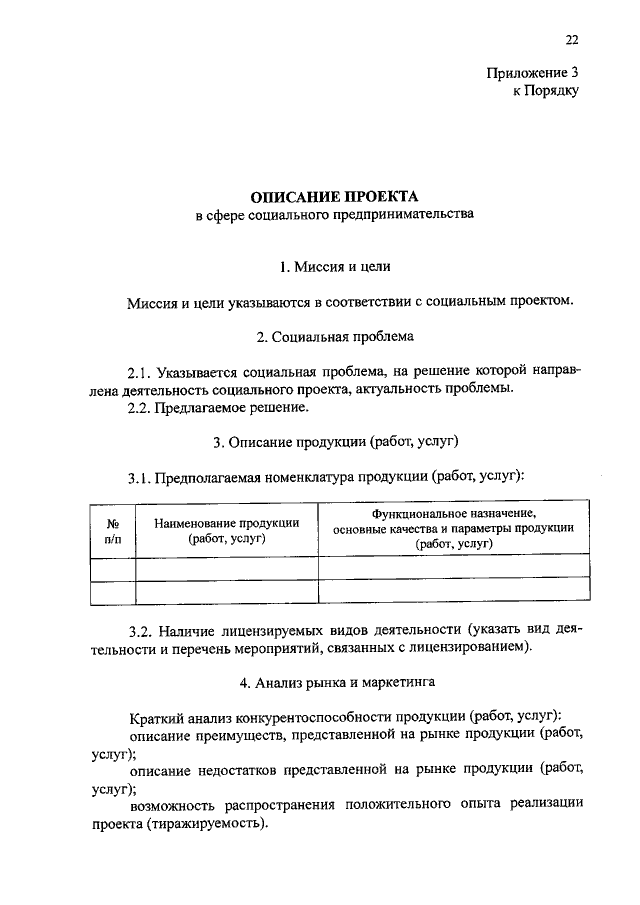 22

Приложение 3
к Порядку

ОПИСАНИЕ ПРОЕКТА
в сфере социального предпринимательства

1. Миссия и цели

Миссия и цели указываются в соответствии с социальным проектом.

2. Социальная проблема

2.1. Указывается социальная проблема, на решение которой направлена деятельность социального проекта, актуальность проблемы.
2.2. Предлагаемое решение.

3. Описание продукции (работ, услуг)

3.1. Предполагаемая номенклатура продукции (работ, услуг):

| № п/п | Наименование продукции (работ, услуг) | Функциональное назначение, основные качества и параметры продукции (работ, услуг) |
|---|---|---|
| | | |
| | | |

3.2. Наличие лицензируемых видов деятельности (указать вид деятельности и перечень мероприятий, связанных с лицензированием).

4. Анализ рынка и маркетинга

Краткий анализ конкурентоспособности продукции (работ, услуг):
описание преимуществ, представленной на рынке продукции (работ, услуг);
описание недостатков представленной на рынке продукции (работ, услуг);
возможность распространения положительного опыта реализации проекта (тиражируемость).